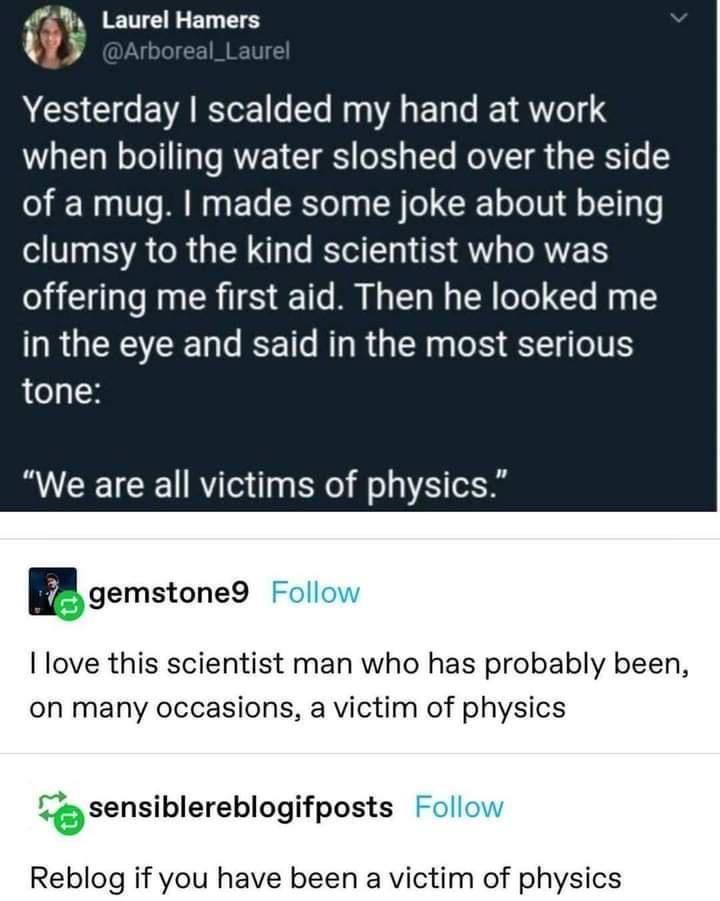 Laurel Hamers
@Arboreal_Laurel

Yesterday I scalded my hand at work when boiling water sloshed over the side of a mug. I made some joke about being clumsy to the kind scientist who was offering me first aid. Then he looked me in the eye and said in the most serious tone:

"We are all victims of physics."

gemstone9 Follow

I love this scientist man who has probably been, on many occasions, a victim of physics

sensiblereblogifposts Follow

Reblog if you have been a victim of physics